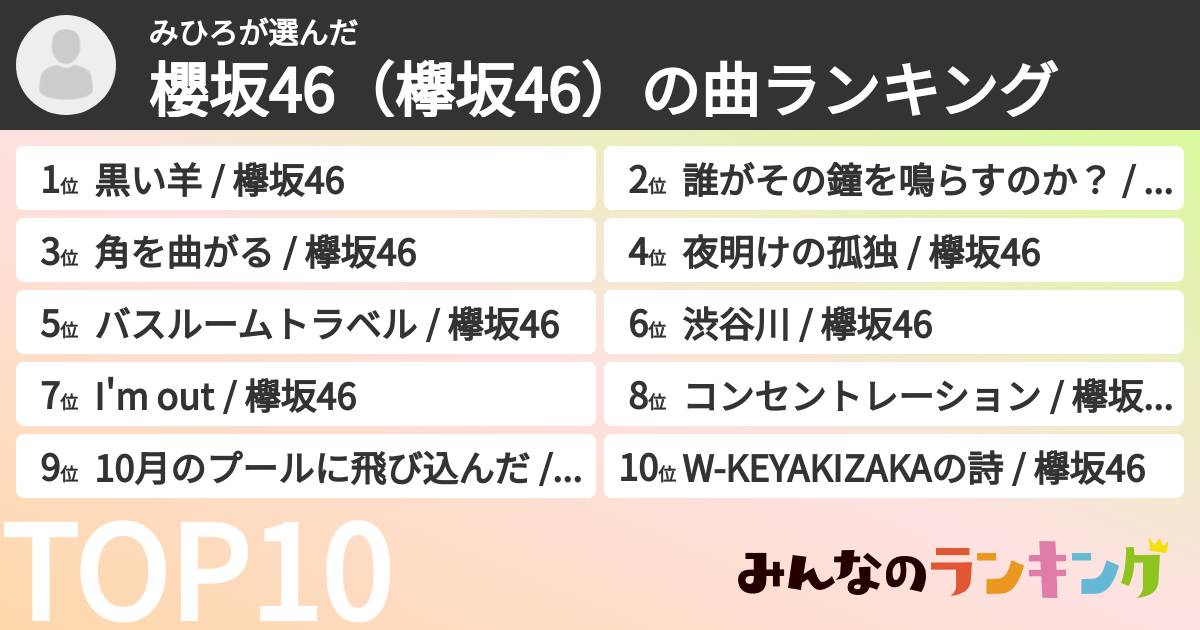 みひろが選んだ
櫻坂46（欅坂46）の曲ランキング

1位 黒い羊 / 欅坂46
2位 誰がその鐘を鳴らすのか？ / …
3位 角を曲がる / 欅坂46
4位 夜明けの孤独 / 欅坂46
5位 バスルームトラベル / 欅坂46
6位 渋谷川 / 欅坂46
7位 I'm out / 欅坂46
8位 コンセントレーション / 欅坂…
9位 10月のプールに飛び込んだ /…
10位 W-KEYAKIZAKAの詩 / 欅坂46

TOP10

みんなのランキング